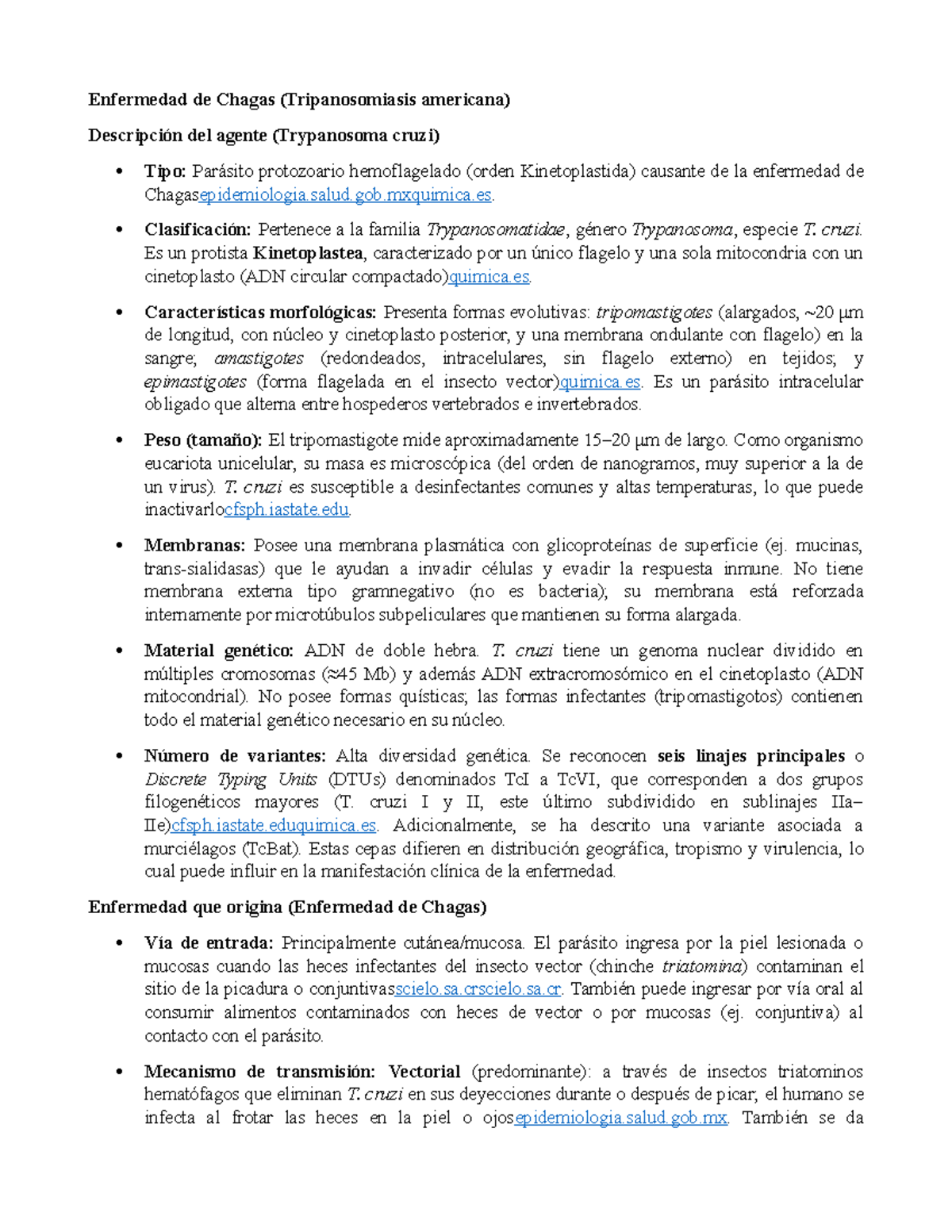 Enfermedad de Chagas (Tripanosomiasis americana)

Descripción del agente (Trypanosoma cruzi)

• Tipo: Parásito protozoario hemoflagelado (orden Kinetoplastida) causante de la enfermedad de Chagasepidemiologia.salud.gob.mxquimica.es.

• Clasificación: Pertenece a la familia Trypanosomatidae, género Trypanosoma, especie T. cruzi. Es un protista Kinetoplastea, caracterizado por un único flagelo y una sola mitocondria con un cinetoplasto (ADN circular compactado)quimica.es.

• Características morfológicas: Presenta formas evolutivas: tripomastigotes (alargados, ~20 µm de longitud, con núcleo y cinetoplasto posterior, y una membrana ondulante con flagelo) en la sangre; amastigotes (redondeados, intracelulares, sin flagelo externo) en tejidos; y epimastigotes (forma flagelada en el insecto vector)quimica.es. Es un parásito intracelular obligado que alterna entre hospederos vertebrados e invertebrados.

• Peso (tamaño): El tripomastigote mide aproximadamente 15–20 µm de largo. Como organismo eucariota unicelular, su masa es microscópica (del orden de nanogramos, muy superior a la de un virus). T. cruzi es susceptible a desinfectantes comunes y altas temperaturas, lo que puede inactivarlocfsph.iastate.edu.

• Membranas: Posee una membrana plasmática con glicoproteínas de superficie (ej. mucinas, trans-sialidasas) que le ayudan a invadir células y evadir la respuesta inmune. No tiene membrana externa tipo gramnegativo (no es bacteria); su membrana está reforzada internamente por microtúbulos subpeliculares que mantienen su forma alargada.

• Material genético: ADN de doble hebra. T. cruzi tiene un genoma nuclear dividido en múltiples cromosomas (≈45 Mb) y además ADN extracromosómico en el cinetoplasto (ADN mitocondrial). No posee formas quísticas; las formas infectantes (tripomastigotos) contienen todo el material genético necesario en su núcleo.

• Número de variantes: Alta diversidad genética. Se reconocen seis linajes principales o Discrete Typing Units (DTUs) denominados TcI a TcVI, que corresponden a dos grupos filogenéticos mayores (T. cruzi I y II, este último subdividido en sublinajes IIa–IIe)cfsph.iastate.eduquimica.es. Adicionalmente, se ha descrito una variante asociada a murciélagos (TcBat). Estas cepas difieren en distribución geográfica, tropismo y virulencia, lo cual puede influir en la manifestación clínica de la enfermedad.

Enfermedad que origina (Enfermedad de Chagas)

• Vía de entrada: Principalmente cutánea/mucosa. El parásito ingresa por la piel lesionada o mucosas cuando las heces infectantes del insecto vector (chinche triatomina) contaminan el sitio de la picadura o conjuntivasscielo.sa.crscielo.sa.cr. También puede ingresar por vía oral al consumir alimentos contaminados con heces de vector o por mucosas (ej. conjuntiva) al contacto con el parásito.

• Mecanismo de transmisión: Vectorial (predominante): a través de insectos triatominos hematófagos que eliminan T. cruzi en sus deyecciones durante o después de picar; el humano se infecta al frotar las heces en la piel o ojosepidemiologia.salud.gob.mx. También se da